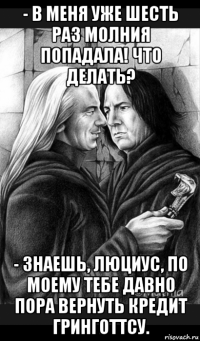 - В МЕНЯ УЖЕ ШЕСТЬ РАЗ МОЛНИЯ ПОПАДАЛА! ЧТО ДЕЛАТЬ?

- ЗНАЕШЬ, ЛЮЦИУС, ПО МОЕМУ ТЕБЕ ДАВНО ПОРА ВЕРНУТЬ КРЕДИТ ГРИНГОТТСУ.

risovach.ru